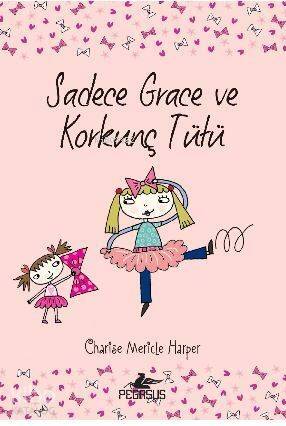 Sadece Grace ve Korkunç Tütü

Charise Mericle Harper

PEGASUS